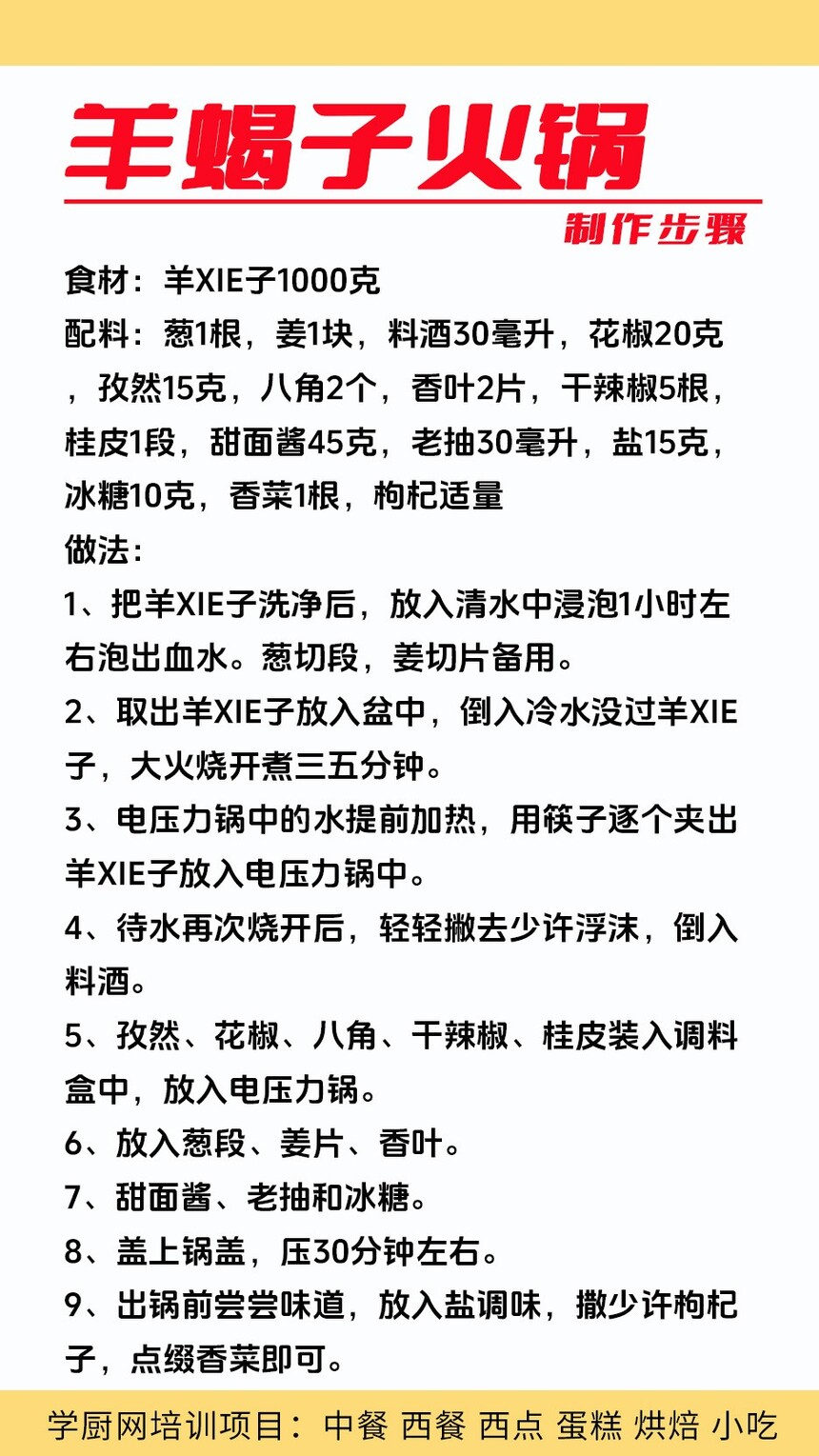 羊蝎子火锅

制作步骤

食材：羊XIE子1000克
配料：葱1根，姜1块，料酒30毫升，花椒20克，孜然15克，八角2个，香叶2片，干辣椒5根，桂皮1段，甜面酱45克，老抽30毫升，盐15克，冰糖10克，香菜1根，枸杞适量
做法：
1、把羊XIE子洗净后，放入清水中浸泡1小时左右泡出血水。葱切段，姜切片备用。
2、取出羊XIE子放入盆中，倒入冷水没过羊XIE子，大火烧开煮三五分钟。
3、电压力锅中的水提前加热，用筷子逐个夹出羊XIE子放入电压力锅中。
4、待水再次烧开后，轻轻撇去少许浮沫，倒入料酒。
5、孜然、花椒、八角、干辣椒、桂皮装入调料盒中，放入电压力锅。
6、放入葱段、姜片、香叶。
7、甜面酱、老抽和冰糖。
8、盖上锅盖，压30分钟左右。
9、出锅前尝尝味道，放入盐调味，撒少许枸杞子，点缀香菜即可。

学厨网培训项目：中餐 西餐 西点 蛋糕 烘焙 小吃